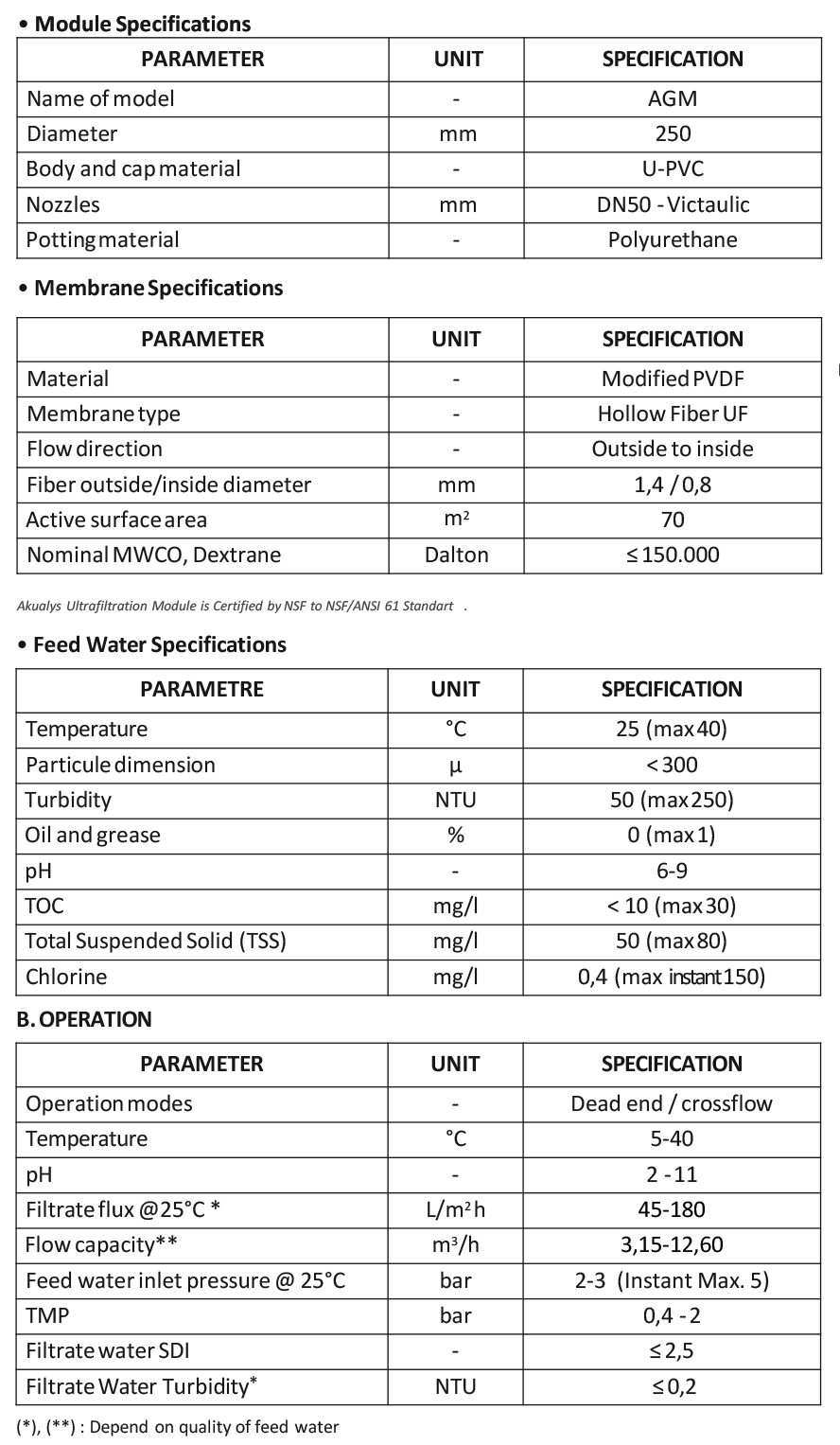 • Module Specifications

| PARAMETER | UNIT | SPECIFICATION |
|---|---|---|
| Name of model | - | AGM |
| Diameter | mm | 250 |
| Body and cap material | - | U-PVC |
| Nozzles | mm | DN50 - Victaulic |
| Potting material | - | Polyurethane |

• Membrane Specifications

| PARAMETER | UNIT | SPECIFICATION |
|---|---|---|
| Material | - | Modified PVDF |
| Membrane type | - | Hollow Fiber UF |
| Flow direction | - | Outside to inside |
| Fiber outside/inside diameter | mm | 1,4 / 0,8 |
| Active surface area | $m^2$ | 70 |
| Nominal MWCO, Dextrane | Dalton | ≤ 150.000 |

Akualys Ultrafiltration Module is Certified by NSF to NSF/ANSI 61 Standart .

• Feed Water Specifications

| PARAMETRE | UNIT | SPECIFICATION |
|---|---|---|
| Temperature | °C | 25 (max 40) |
| Particule dimension | µ | < 300 |
| Turbidity | NTU | 50 (max 250) |
| Oil and grease | % | 0 (max 1) |
| pH | - | 6-9 |
| TOC | mg/l | < 10 (max 30) |
| Total Suspended Solid (TSS) | mg/l | 50 (max 80) |
| Chlorine | mg/l | 0,4 (max instant 150) |

B. OPERATION

| PARAMETER | UNIT | SPECIFICATION |
|---|---|---|
| Operation modes | - | Dead end / crossflow |
| Temperature | °C | 5-40 |
| pH | - | 2 - 11 |
| Filtrate flux @25°C * | $L/m^2h$ | 45-180 |
| Flow capacity** | $m^3/h$ | 3,15-12,60 |
| Feed water inlet pressure @ 25°C | bar | 2-3 (Instant Max. 5) |
| TMP | bar | 0,4 - 2 |
| Filtrate water SDI | - | ≤ 2,5 |
| Filtrate Water Turbidity* | NTU | ≤ 0,2 |

(*), (**) : Depend on quality of feed water